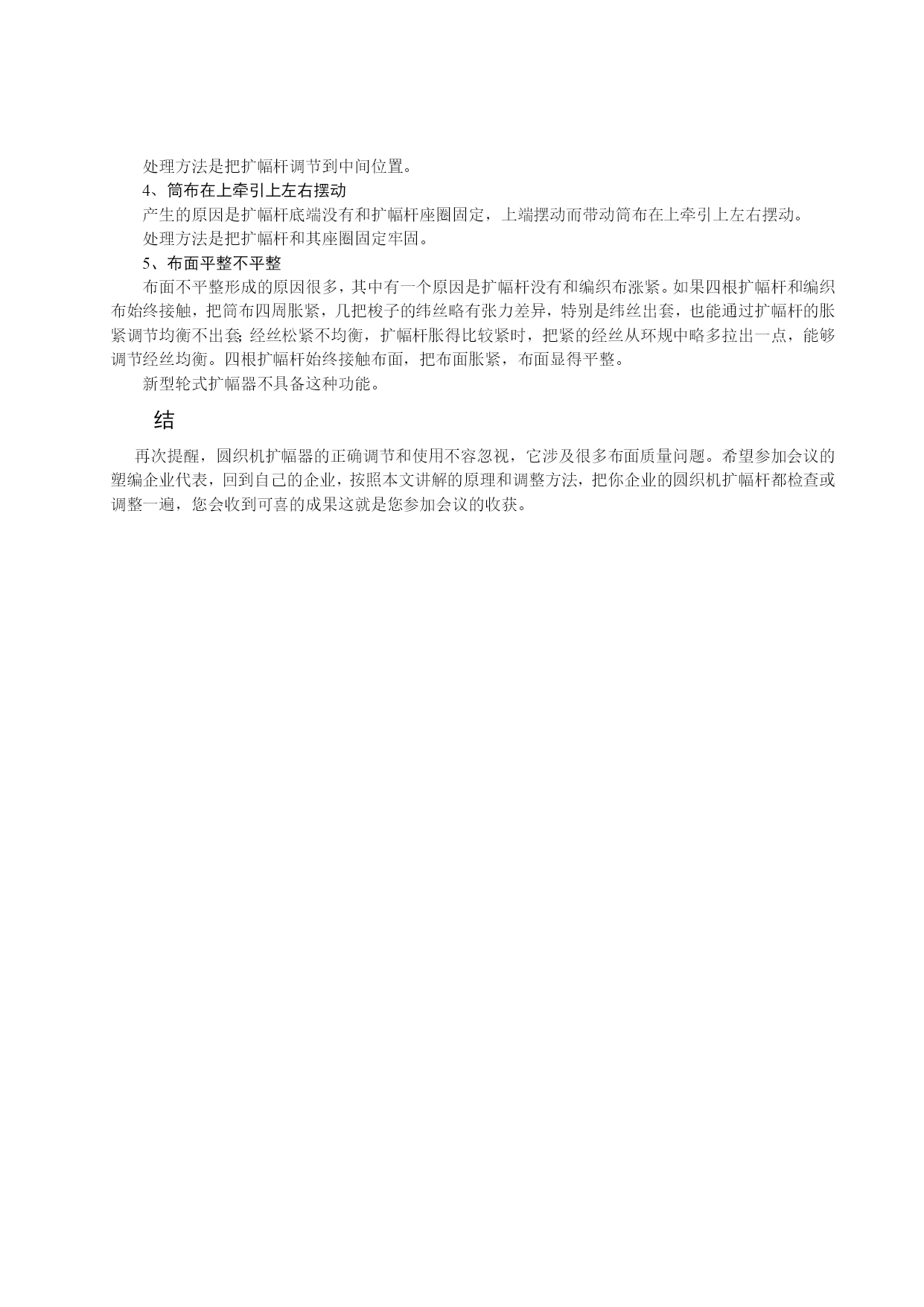 处理方法是把扩幅杆调节到中间位置。

4、筒布在上牵引上左右摆动

产生的原因是扩幅杆底端没有和扩幅杆座圈固定，上端摆动而带动筒布在上牵引上左右摆动。

处理方法是把扩幅杆和其座圈固定牢固。

5、布面平整不平整

布面不平整形成的原因很多，其中有一个原因是扩幅杆没有和编织布涨紧。如果四根扩幅杆和编织布始终接触，把筒布四周胀紧，几把梭子的纬丝略有张力差异，特别是纬丝出套，也能通过扩幅杆的胀紧调节均衡不出套；经丝松紧不均衡，扩幅杆胀得比较紧时，把紧的经丝从环规中略多拉出一点，能够调节经丝均衡。四根扩幅杆始终接触布面，把布面胀紧，布面显得平整。

新型轮式扩幅器不具备这种功能。

结

再次提醒，圆织机扩幅器的正确调节和使用不容忽视，它涉及很多布面质量问题。希望参加会议的塑编企业代表，回到自己的企业，按照本文讲解的原理和调整方法，把你企业的圆织机扩幅杆都检查或调整一遍，您会收到可喜的成果这就是您参加会议的收获。